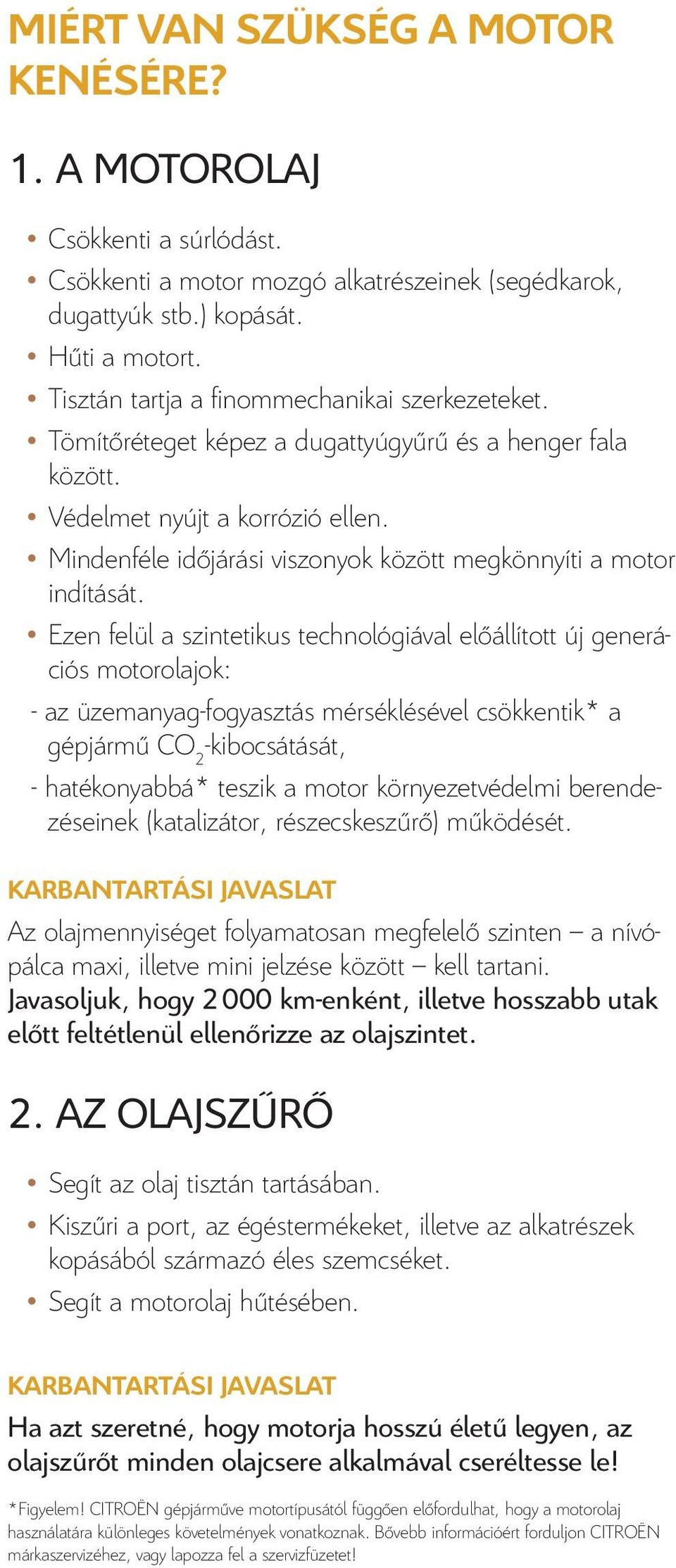 MIÉRT VAN SZÜKSÉG A MOTOR KENÉSÉRE?

1. A MOTOROLAJ

• Csökkenti a súrlódást.
• Csökkenti a motor mozgó alkatrészeinek (segédkarok, dugattyúk stb.) kopását.
• Hűti a motort.
• Tisztán tartja a finommechanikai szerkezeteket.
• Tömítőréteget képez a dugattyúgyűrű és a henger fala között.
• Védelmet nyújt a korrózió ellen.
• Mindenféle időjárási viszonyok között megkönnyíti a motor indítását.
• Ezen felül a szintetikus technológiával előállított új generációs motorolajok:
- az üzemanyag-fogyasztás mérséklésével csökkentik* a gépjármű $CO_2$-kibocsátását,
- hatékonyabbá* teszik a motor környezetvédelmi berendezéseinek (katalizátor, részecskeszűrő) működését.

KARBANTARTÁSI JAVASLAT
Az olajmennyiséget folyamatosan megfelelő szinten – a nívópálca maxi, illetve mini jelzése között – kell tartani. Javasoljuk, hogy 2 000 km-enként, illetve hosszabb utak előtt feltétlenül ellenőrizze az olajszintet.

2. AZ OLAJSZŰRŐ

• Segít az olaj tisztán tartásában.
• Kiszűri a port, az égéstermékeket, illetve az alkatrészek kopásából származó éles szemcséket.
• Segít a motorolaj hűtésében.

KARBANTARTÁSI JAVASLAT
Ha azt szeretné, hogy motorja hosszú életű legyen, az olajszűrőt minden olajcsere alkalmával cseréltesse le!

*Figyelem! CITROËN gépjárműve motortípusától függően előfordulhat, hogy a motorolaj használatára különleges követelmények vonatkoznak. Bővebb információért forduljon CITROËN márkaszervizéhez, vagy lapozza fel a szervizfüzetet!